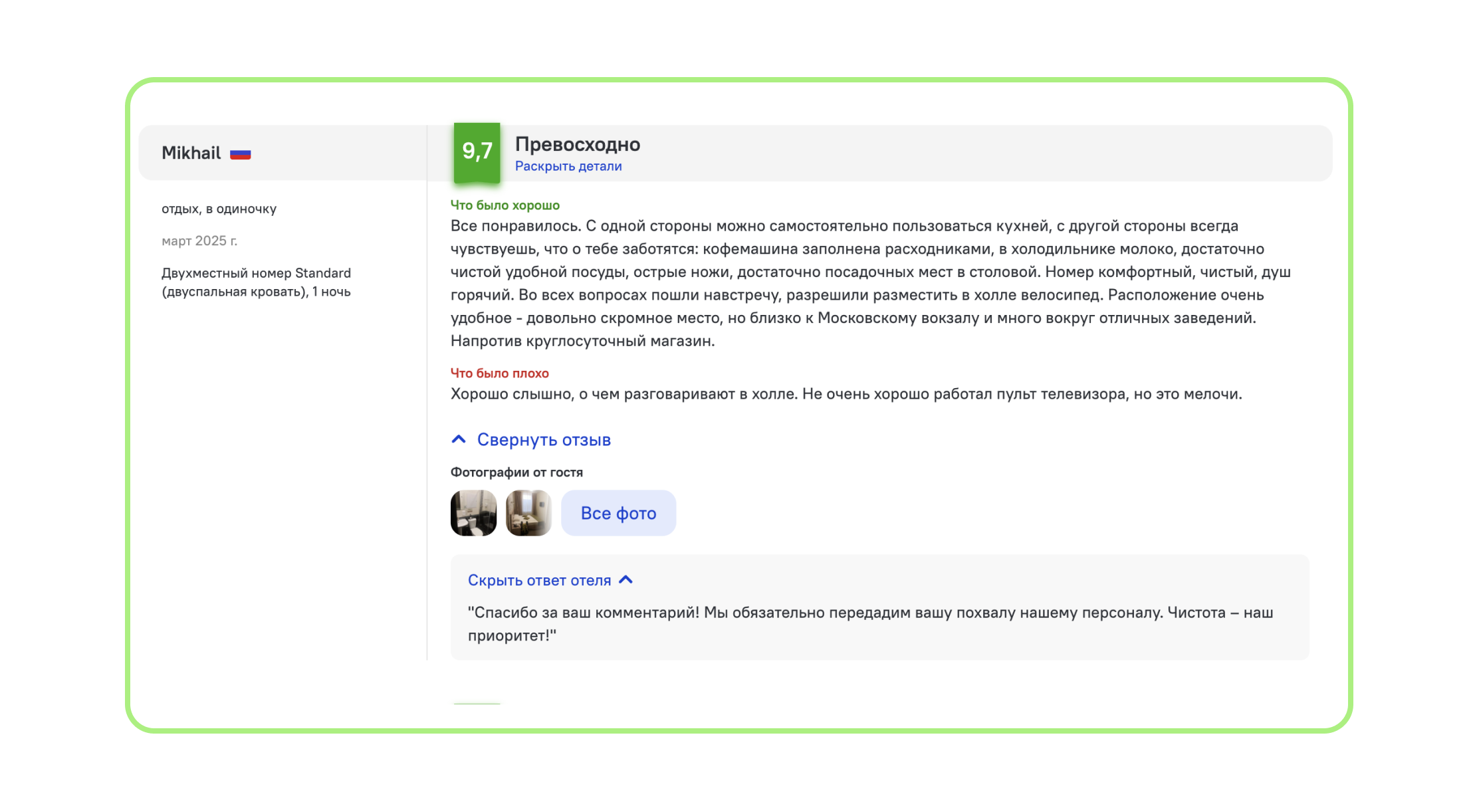 Mikhail

отдых, в одиночку

март 2025 г.

Двухместный номер Standard (двуспальная кровать), 1 ночь

9,7

Превосходно

Раскрыть детали

Что было хорошо

Все понравилось. С одной стороны можно самостоятельно пользоваться кухней, с другой стороны всегда чувствуешь, что о тебе заботятся: кофемашина заполнена расходниками, в холодильнике молоко, достаточно чистой удобной посуды, острые ножи, достаточно посадочных мест в столовой. Номер комфортный, чистый, душ горячий. Во всех вопросах пошли навстречу, разрешили разместить в холле велосипед. Расположение очень удобное - довольно скромное место, но близко к Московскому вокзалу и много вокруг отличных заведений. Напротив круглосуточный магазин.

Что было плохо

Хорошо слышно, о чем разговаривают в холле. Не очень хорошо работал пульт телевизора, но это мелочи.

Свернуть отзыв

Фотографии от гостя

Все фото

Скрыть ответ отеля

"Спасибо за ваш комментарий! Мы обязательно передадим вашу похвалу нашему персоналу. Чистота – наш приоритет!"